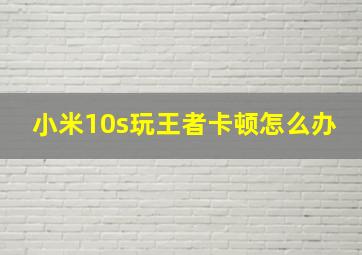 小米10s玩王者卡顿怎么办